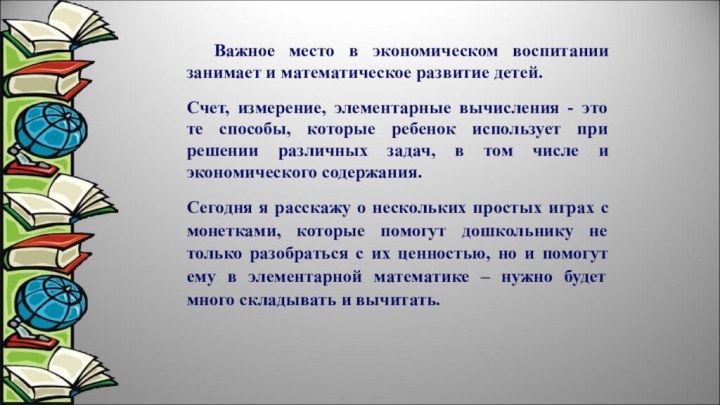 Важное место в экономическом воспитании занимает и математическое развитие детей.

Счет, измерение, элементарные вычисления - это те способы, которые ребенок использует при решении различных задач, в том числе и экономического содержания.

Сегодня я расскажу о нескольких простых играх с монетками, которые помогут дошкольнику не только разобраться с их ценностью, но и помогут ему в элементарной математике – нужно будет много складывать и вычитать.